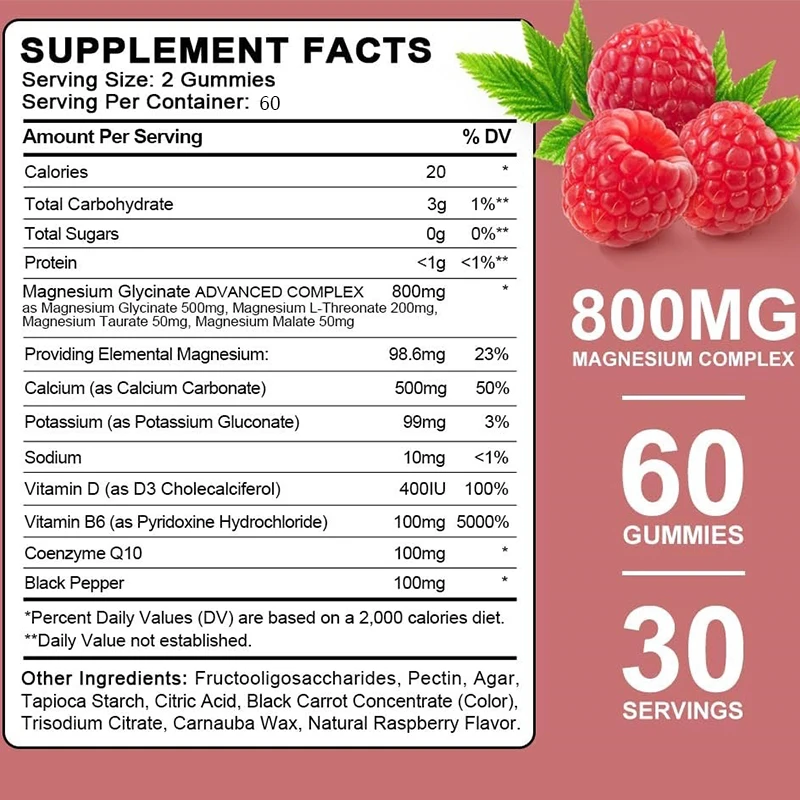 SUPPLEMENT FACTS
Serving Size: 2 Gummies
Serving Per Container: 60

| Amount Per Serving | | % DV |
|---|---|---|
| Calories | 20 | * |
| Total Carbohydrate | 3g | 1%** |
| Total Sugars | 0g | 0%** |
| Protein | <1g | <1%** |
| Magnesium Glycinate ADVANCED COMPLEX as Magnesium Glycinate 500mg, Magnesium L-Threonate 200mg, Magnesium Taurate 50mg, Magnesium Malate 50mg | 800mg | * |
| Providing Elemental Magnesium: | 98.6mg | 23% |
| Calcium (as Calcium Carbonate) | 500mg | 50% |
| Potassium (as Potassium Gluconate) | 99mg | 3% |
| Sodium | 10mg | <1% |
| Vitamin D (as D3 Cholecalciferol) | 400IU | 100% |
| Vitamin B6 (as Pyridoxine Hydrochloride) | 100mg | 5000% |
| Coenzyme Q10 | 100mg | * |
| Black Pepper | 100mg | * |

*Percent Daily Values (DV) are based on a 2,000 calories diet.
**Daily Value not established.

Other Ingredients: Fructooligosaccharides, Pectin, Agar, Tapioca Starch, Citric Acid, Black Carrot Concentrate (Color), Trisodium Citrate, Carnauba Wax, Natural Raspberry Flavor.

800MG
MAGNESIUM COMPLEX

60
GUMMIES

30
SERVINGS